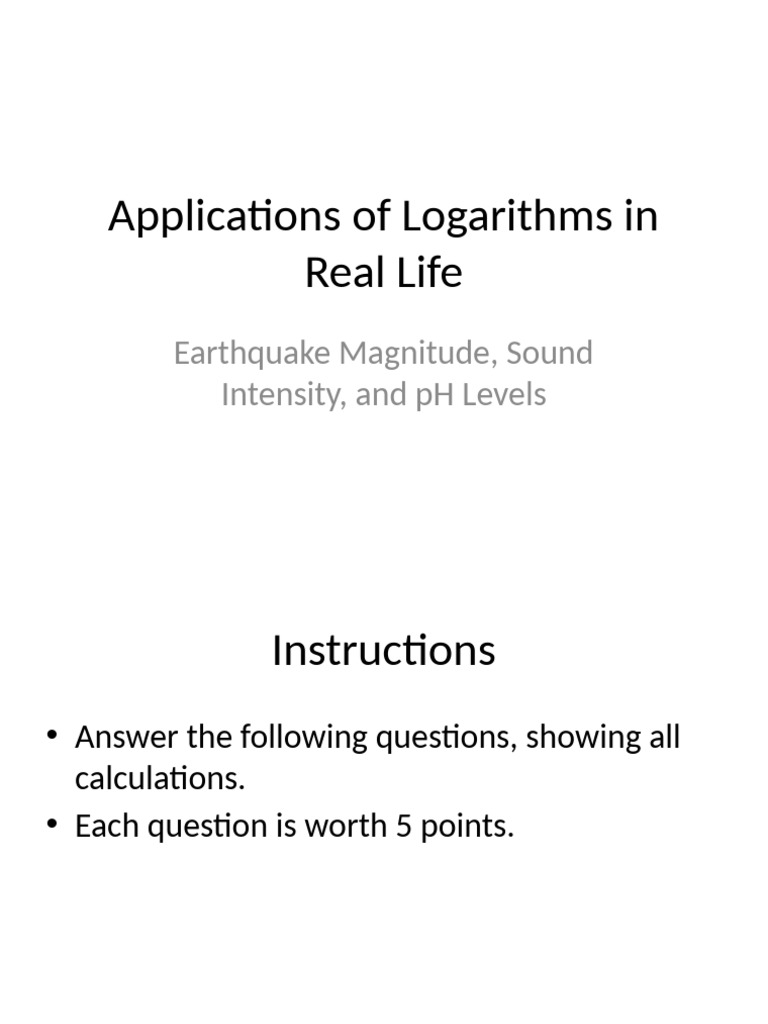 Applications of Logarithms in Real Life

Earthquake Magnitude, Sound Intensity, and pH Levels

Instructions

• Answer the following questions, showing all calculations.
• Each question is worth 5 points.